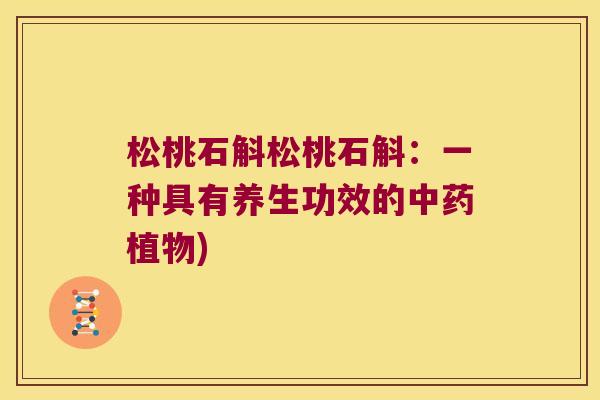 松桃石斛松桃石斛：一种具有养生功效的中药植物)